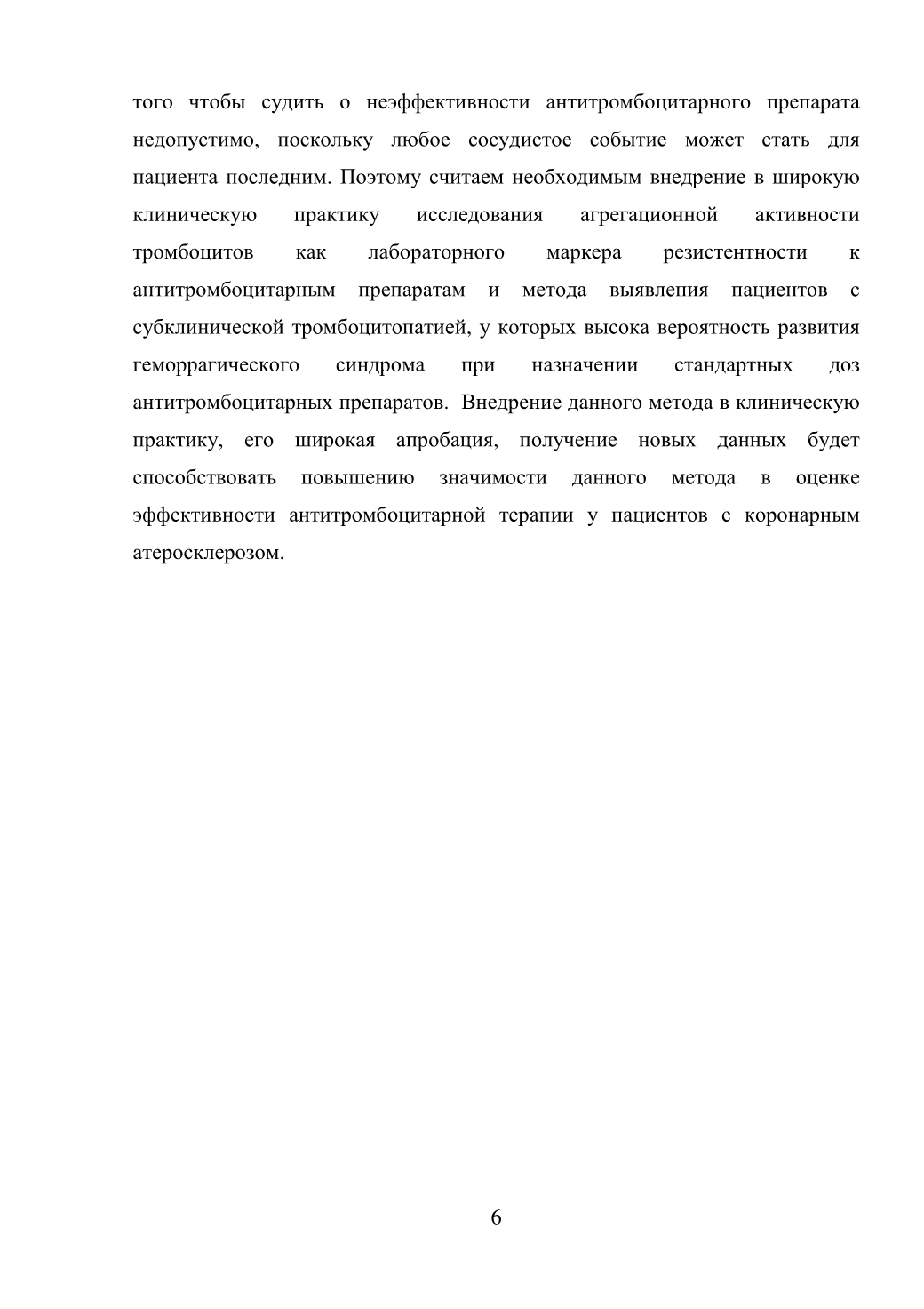 того чтобы судить о неэффективности антитромбоцитарного препарата недопустимо, поскольку любое сосудистое событие может стать для пациента последним. Поэтому считаем необходимым внедрение в широкую клиническую практику исследования агрегационной активности тромбоцитов как лабораторного маркера резистентности к антитромбоцитарным препаратам и метода выявления пациентов с субклинической тромбоцитопатией, у которых высока вероятность развития геморрагического синдрома при назначении стандартных доз антитромбоцитарных препаратов. Внедрение данного метода в клиническую практику, его широкая апробация, получение новых данных будет способствовать повышению значимости данного метода в оценке эффективности антитромбоцитарной терапии у пациентов с коронарным атеросклерозом.

6